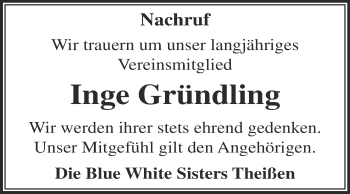 Nachruf

Wir trauern um unser langjähriges Vereinsmitglied

Inge Gründling

Wir werden ihrer stets ehrend gedenken. Unser Mitgefühl gilt den Angehörigen.

Die Blue White Sisters Theißen